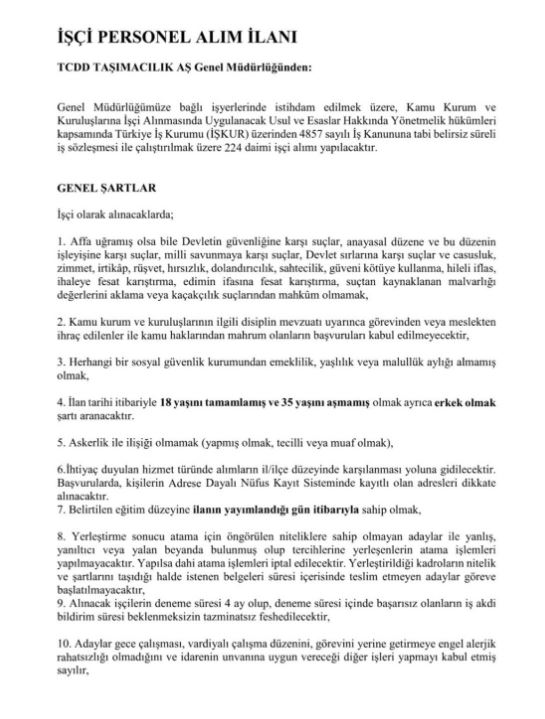 İŞÇİ PERSONEL ALIM İLANI

TCDD TAŞIMACILIK AŞ Genel Müdürlüğünden:

Genel Müdürlüğümüze bağlı işyerlerinde istihdam edilmek üzere, Kamu Kurum ve Kuruluşlarına İşçi Alınmasında Uygulanacak Usul ve Esaslar Hakkında Yönetmelik hükümleri kapsamında Türkiye İş Kurumu (İŞKUR) üzerinden 4857 sayılı İş Kanununa tabi belirsiz süreli iş sözleşmesi ile çalıştırılmak üzere 224 daimi işçi alımı yapılacaktır.

GENEL ŞARTLAR

İşçi olarak alınacaklarda;

1. Affa uğramış olsa bile Devletin güvenliğine karşı suçlar, anayasal düzene ve bu düzenin işleyişine karşı suçlar, milli savunmaya karşı suçlar, Devlet sırlarına karşı suçlar ve casusluk, zimmet, irtikâp, rüşvet, hırsızlık, dolandırıcılık, sahtecilik, güveni kötüye kullanma, hileli iflas, ihaleye fesat karıştırma, edimin ifasına fesat karıştırma, suçtan kaynaklanan malvarlığı değerlerini aklama veya kaçakçılık suçlarından mahkûm olmamak,

2. Kamu kurum ve kuruluşlarının ilgili disiplin mevzuatı uyarınca görevinden veya meslekten ihraç edilenler ile kamu haklarından mahrum olanların başvuruları kabul edilmeyecektir,

3. Herhangi bir sosyal güvenlik kurumundan emeklilik, yaşlılık veya malullük aylığı almamış olmak,

4. İlan tarihi itibariyle 18 yaşını tamamlamış ve 35 yaşını aşmamış olmak ayrıca erkek olmak şartı aranacaktır.

5. Askerlik ile ilişiği olmamak (yapmış olmak, tecilli veya muaf olmak),

6.İhtiyaç duyulan hizmet türünde alımların il/ilçe düzeyinde karşılanması yoluna gidilecektir. Başvurularda, kişilerin Adrese Dayalı Nüfus Kayıt Sisteminde kayıtlı olan adresleri dikkate alınacaktır.
7. Belirtilen eğitim düzeyine ilanın yayımlandığı gün itibarıyla sahip olmak,

8. Yerleştirme sonucu atama için öngörülen niteliklere sahip olmayan adaylar ile yanlış, yanıltıcı veya yalan beyanda bulunmuş olup tercihlerine yerleşenlerin atama işlemleri yapılmayacaktır. Yapılsa dahi atama işlemleri iptal edilecektir. Yerleştirildiği kadroların nitelik ve şartlarını taşıdığı halde istenen belgeleri süresi içerisinde teslim etmeyen adaylar göreve başlatılmayacaktır,
9. Alınacak işçilerin deneme süresi 4 ay olup, deneme süresi içinde başarısız olanların iş akdi bildirim süresi beklenmeksizin tazminatsız feshedilecektir,

10. Adaylar gece çalışması, vardiyalı çalışma düzenini, görevini yerine getirmeye engel alerjik rahatsızlığı olmadığını ve idarenin unvanına uygun vereceği diğer işleri yapmayı kabul etmiş sayılır,